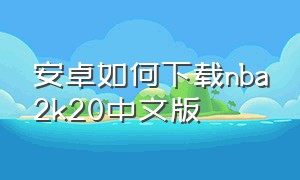 安卓如何下载nba2k20中文版